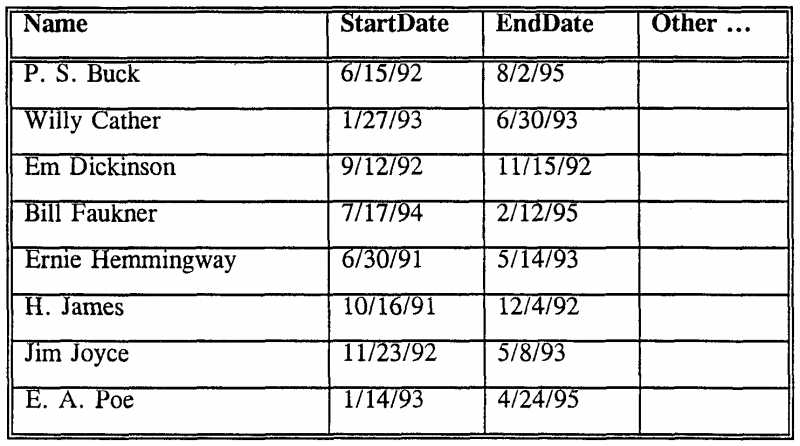 | Name | StartDate | EndDate | Other ... |
|---|---|---|---|
| P. S. Buck | 6/15/92 | 8/2/95 | |
| Willy Cather | 1/27/93 | 6/30/93 | |
| Em Dickinson | 9/12/92 | 11/15/92 | |
| Bill Faukner | 7/17/94 | 2/12/95 | |
| Ernie Hemmingway | 6/30/91 | 5/14/93 | |
| H. James | 10/16/91 | 12/4/92 | |
| Jim Joyce | 11/23/92 | 5/8/93 | |
| E. A. Poe | 1/14/93 | 4/24/95 | |